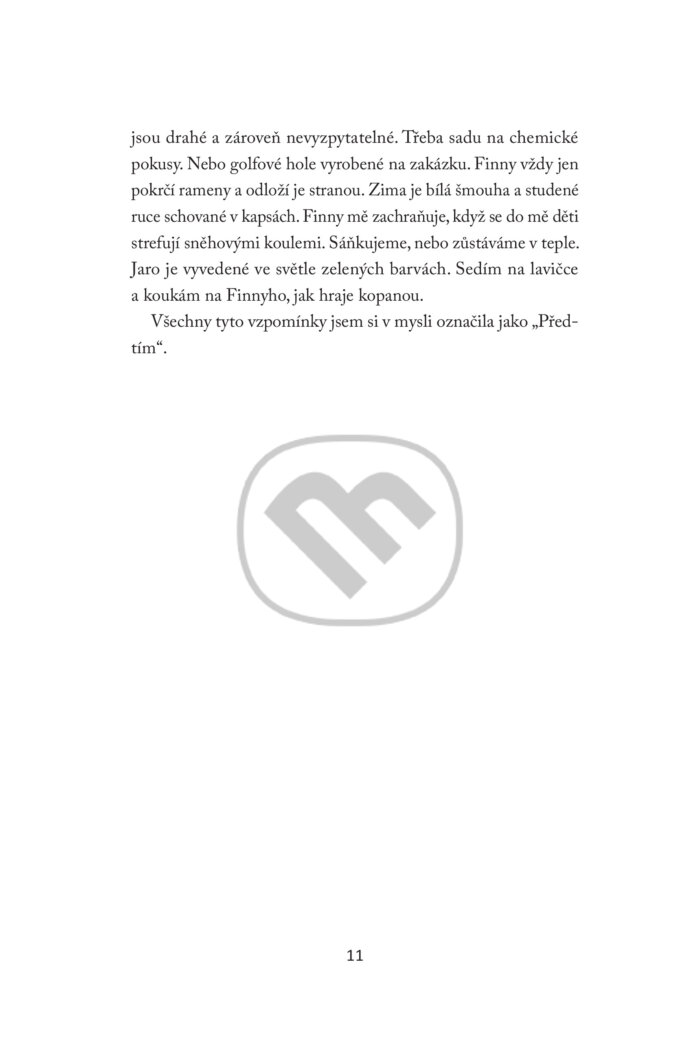 jsou drahé a zároveň nevyzpytatelné. Třeba sadu na chemické pokusy. Nebo golfové hole vyrobené na zakázku. Finny vždy jen pokrčí rameny a odloží je stranou. Zima je bílá šmouha a studené ruce schované v kapsách. Finny mě zachraňuje, když se do mě děti strefují sněhovými koulemi. Sáňkujeme, nebo zůstáváme v teple. Jaro je vyvedené ve světle zelených barvách. Sedím na lavičce a koukám na Finnyho, jak hraje kopanou.

Všechny tyto vzpomínky jsem si v mysli označila jako „Předtím“.

11